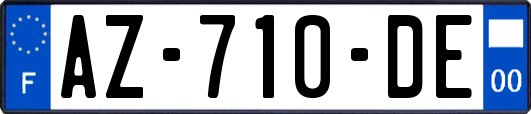 F

AZ-710-DE

00